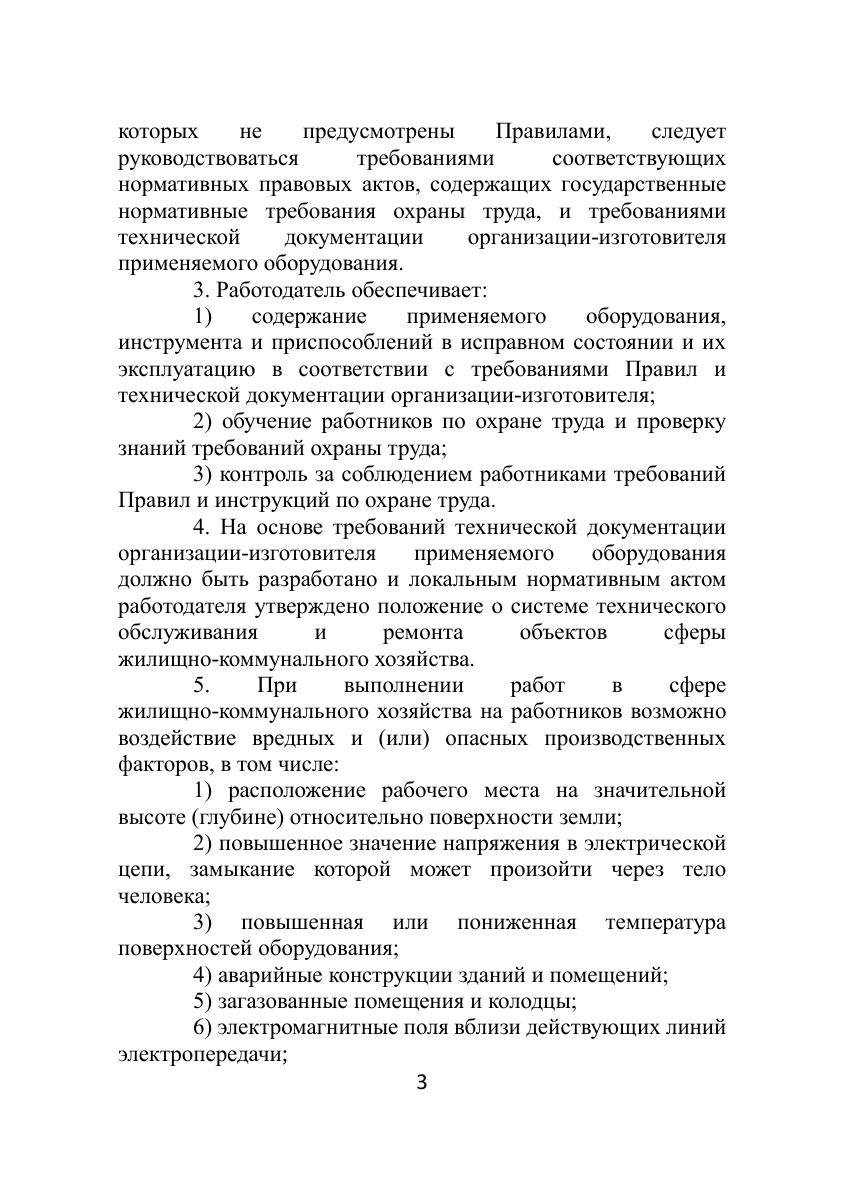 которых не предусмотрены Правилами, следует руководствоваться требованиями соответствующих нормативных правовых актов, содержащих государственные нормативные требования охраны труда, и требованиями технической документации организации-изготовителя применяемого оборудования.

3. Работодатель обеспечивает:

1) содержание применяемого оборудования, инструмента и приспособлений в исправном состоянии и их эксплуатацию в соответствии с требованиями Правил и технической документации организации-изготовителя;

2) обучение работников по охране труда и проверку знаний требований охраны труда;

3) контроль за соблюдением работниками требований Правил и инструкций по охране труда.

4. На основе требований технической документации организации-изготовителя применяемого оборудования должно быть разработано и локальным нормативным актом работодателя утверждено положение о системе технического обслуживания и ремонта объектов сферы жилищно-коммунального хозяйства.

5. При выполнении работ в сфере жилищно-коммунального хозяйства на работников возможно воздействие вредных и (или) опасных производственных факторов, в том числе:

1) расположение рабочего места на значительной высоте (глубине) относительно поверхности земли;

2) повышенное значение напряжения в электрической цепи, замыкание которой может произойти через тело человека;

3) повышенная или пониженная температура поверхностей оборудования;

4) аварийные конструкции зданий и помещений;

5) загазованные помещения и колодцы;

6) электромагнитные поля вблизи действующих линий электропередачи;

3